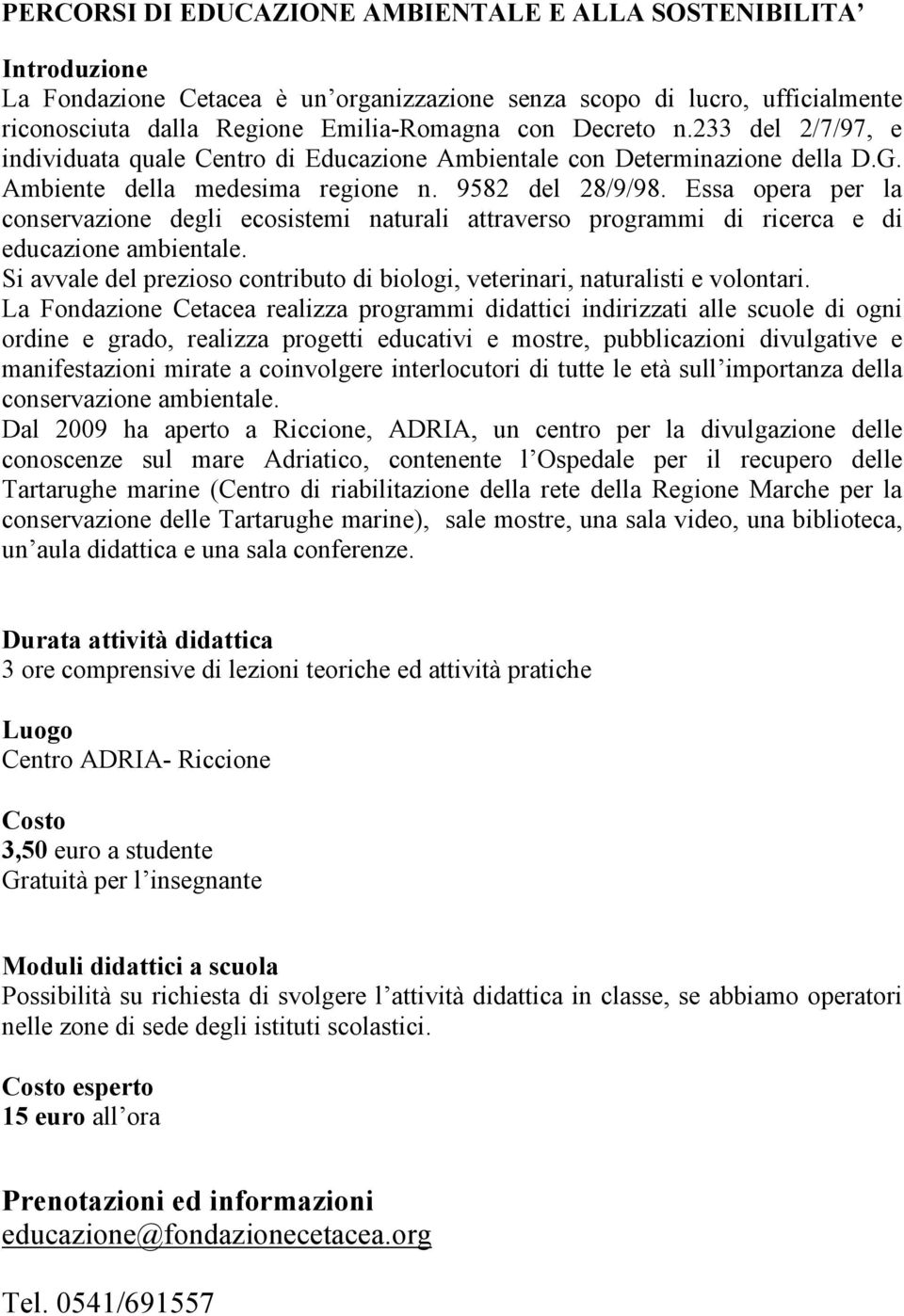 PERCORSI DI EDUCAZIONE AMBIENTALE E ALLA SOSTENIBILITA'

Introduzione
La Fondazione Cetacea è un'organizzazione senza scopo di lucro, ufficialmente riconosciuta dalla Regione Emilia-Romagna con Decreto n.233 del 2/7/97, e individuata quale Centro di Educazione Ambientale con Determinazione della D.G. Ambiente della medesima regione n. 9582 del 28/9/98. Essa opera per la conservazione degli ecosistemi naturali attraverso programmi di ricerca e di educazione ambientale.
Si avvale del prezioso contributo di biologi, veterinari, naturalisti e volontari.
La Fondazione Cetacea realizza programmi didattici indirizzati alle scuole di ogni ordine e grado, realizza progetti educativi e mostre, pubblicazioni divulgative e manifestazioni mirate a coinvolgere interlocutori di tutte le età sull'importanza della conservazione ambientale.
Dal 2009 ha aperto a Riccione, ADRIA, un centro per la divulgazione delle conoscenze sul mare Adriatico, contenente l'Ospedale per il recupero delle Tartarughe marine (Centro di riabilitazione della rete della Regione Marche per la conservazione delle Tartarughe marine), sale mostre, una sala video, una biblioteca, un'aula didattica e una sala conferenze.

Durata attività didattica
3 ore comprensive di lezioni teoriche ed attività pratiche

Luogo
Centro ADRIA- Riccione

Costo
3,50 euro a studente
Gratuità per l'insegnante

Moduli didattici a scuola
Possibilità su richiesta di svolgere l'attività didattica in classe, se abbiamo operatori nelle zone di sede degli istituti scolastici.

Costo esperto
15 euro all'ora

Prenotazioni ed informazioni
educazione@fondazionecetacea.org

Tel. 0541/691557